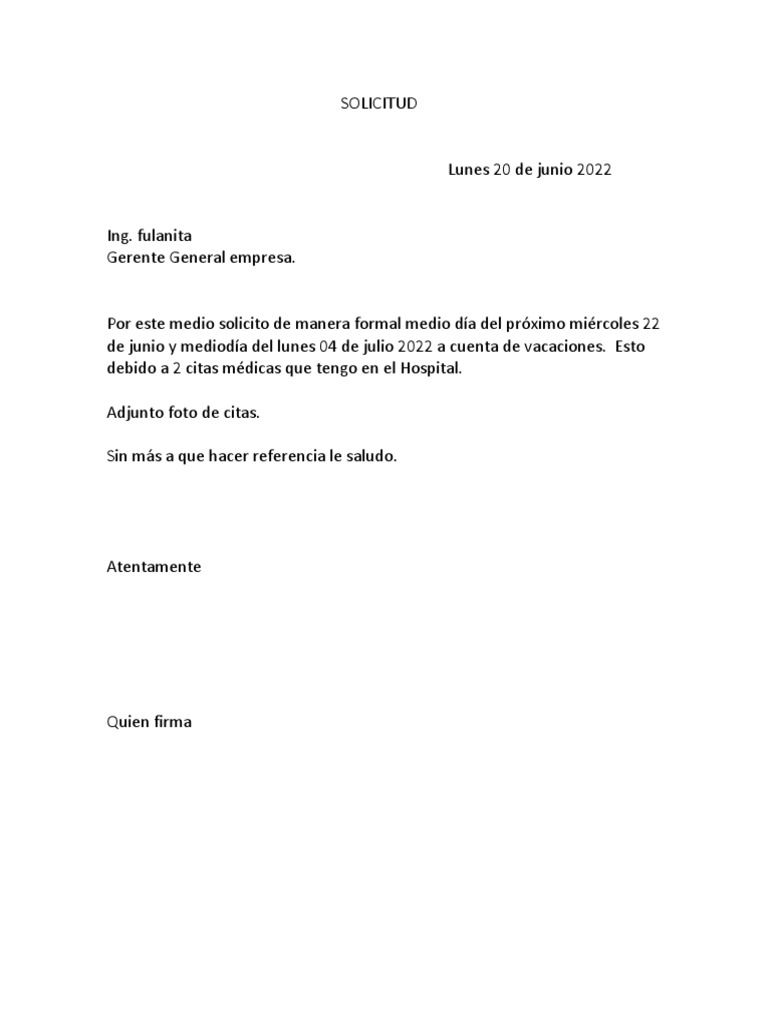 SOLICITUD

Lunes 20 de junio 2022

Ing. fulanita
Gerente General empresa.

Por este medio solicito de manera formal medio día del próximo miércoles 22 de junio y mediodía del lunes 04 de julio 2022 a cuenta de vacaciones. Esto debido a 2 citas médicas que tengo en el Hospital.

Adjunto foto de citas.

Sin más a que hacer referencia le saludo.

Atentamente

Quien firma